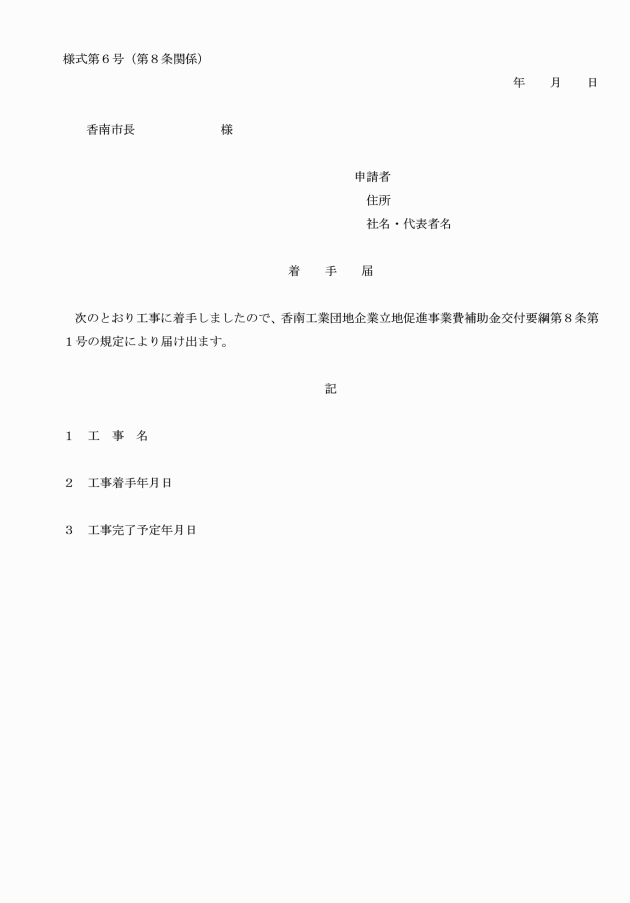 様式第６号（第８条関係）

年　　月　　日

香南市長　　　　　　　様

申請者
住所
社名・代表者名

着　　手　　届

次のとおり工事に着手しましたので、香南工業団地企業立地促進事業費補助金交付要綱第８条第１号の規定により届け出ます。

記

１　工　事　名

２　工事着手年月日

３　工事完了予定年月日